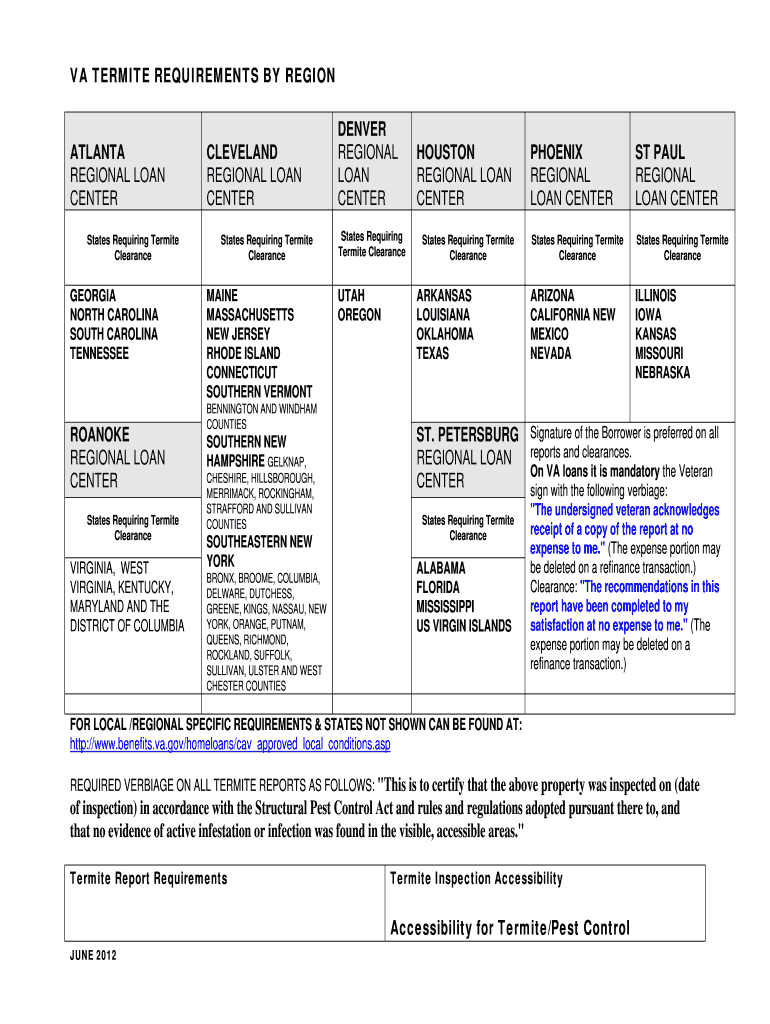 VA TERMITE REQUIREMENTS BY REGION

| ATLANTA REGIONAL LOAN CENTER | CLEVELAND REGIONAL LOAN CENTER | DENVER REGIONAL LOAN CENTER | HOUSTON REGIONAL LOAN CENTER | PHOENIX REGIONAL LOAN CENTER | ST PAUL REGIONAL LOAN CENTER |
|---|---|---|---|---|---|
| States Requiring Termite Clearance | States Requiring Termite Clearance | States Requiring Termite Clearance | States Requiring Termite Clearance | States Requiring Termite Clearance | States Requiring Termite Clearance |
| GEORGIA NORTH CAROLINA SOUTH CAROLINA TENNESSEE | MAINE MASSACHUSETTS NEW JERSEY RHODE ISLAND CONNECTICUT SOUTHERN VERMONT BENNINGTON AND WINDHAM COUNTIES SOUTHERN NEW HAMPSHIRE GELKNAP, CHESHIRE, HILLSBOROUGH, MERRIMACK, ROCKINGHAM, STRAFFORD AND SULLIVAN COUNTIES SOUTHEASTERN NEW YORK BRONX, BROOME, COLUMBIA, DELWARE, DUTCHESS, GREENE, KINGS, NASSAU, NEW YORK, ORANGE, PUTNAM, QUEENS, RICHMOND, ROCKLAND, SUFFOLK, SULLIVAN, ULSTER AND WEST CHESTER COUNTIES | UTAH OREGON | ARKANSAS LOUISIANA OKLAHOMA TEXAS | ARIZONA CALIFORNIA NEW MEXICO NEVADA | ILLINOIS IOWA KANSAS MISSOURI NEBRASKA |
| ROANOKE REGIONAL LOAN CENTER | | | ST. PETERSBURG REGIONAL LOAN CENTER | Signature of the Borrower is preferred on all reports and clearances. On VA loans it is mandatory the Veteran sign with the following verbiage: "The undersigned veteran acknowledges receipt of a copy of the report at no expense to me." (The expense portion may be deleted on a refinance transaction.) Clearance: "The recommendations in this report have been completed to my satisfaction at no expense to me." (The expense portion may be deleted on a refinance transaction.) | |
| States Requiring Termite Clearance | | | States Requiring Termite Clearance | | |
| VIRGINIA, WEST VIRGINIA, KENTUCKY, MARYLAND AND THE DISTRICT OF COLUMBIA | | | ALABAMA FLORIDA MISSISSIPPI US VIRGIN ISLANDS | | |

FOR LOCAL /REGIONAL SPECIFIC REQUIREMENTS & STATES NOT SHOWN CAN BE FOUND AT: http://www.benefits.va.gov/homeloans/cav_approved_local_conditions.asp

REQUIRED VERBIAGE ON ALL TERMITE REPORTS AS FOLLOWS: "This is to certify that the above property was inspected on (date of inspection) in accordance with the Structural Pest Control Act and rules and regulations adopted pursuant there to, and that no evidence of active infestation or infection was found in the visible, accessible areas."

| Termite Report Requirements | Termite Inspection Accessibility |
|---|---|
| | Accessibility for Termite/Pest Control |

JUNE 2012